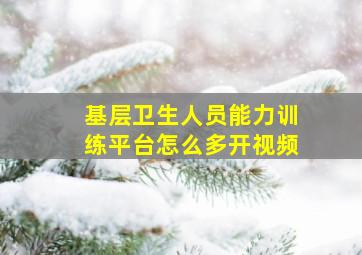 基层卫生人员能力训练平台怎么多开视频